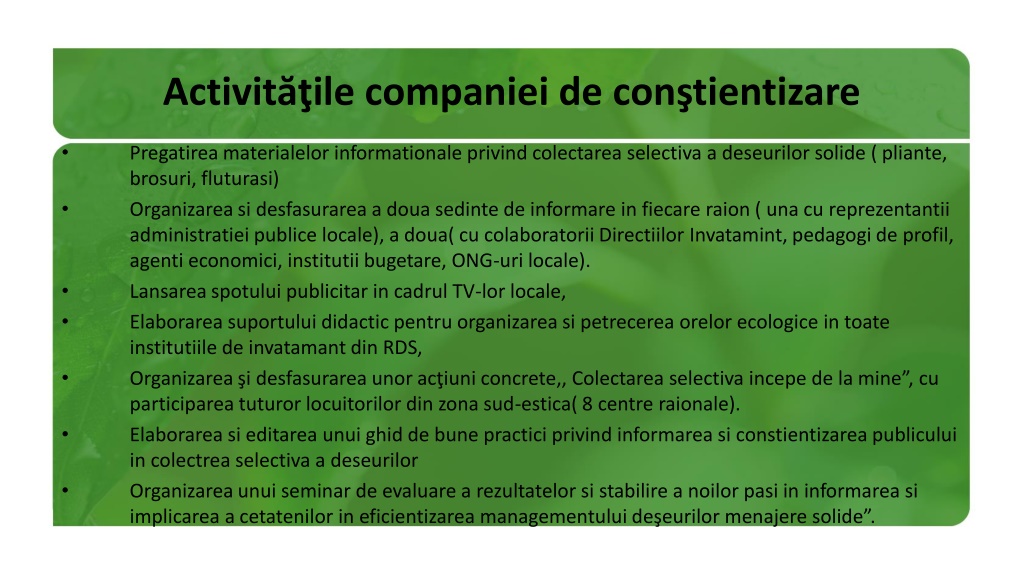 Activităţile companiei de conştientizare

• Pregatirea materialelor informationale privind colectarea selectiva a deseurilor solide ( pliante, brosuri, fluturasi)
• Organizarea si desfasurarea a doua sedinte de informare in fiecare raion ( una cu reprezentantii administratiei publice locale), a doua( cu colaboratorii Directiilor Invatamint, pedagogi de profil, agenti economici, institutii bugetare, ONG-uri locale).
• Lansarea spotului publicitar in cadrul TV-lor locale,
• Elaborarea suportului didactic pentru organizarea si petrecerea orelor ecologice in toate institutiile de invatamant din RDS,
• Organizarea şi desfasurarea unor acţiuni concrete,, Colectarea selectiva incepe de la mine”, cu participarea tuturor locuitorilor din zona sud-estica( 8 centre raionale).
• Elaborarea si editarea unui ghid de bune practici privind informarea si constientizarea publicului in colectrea selectiva a deseurilor
• Organizarea unui seminar de evaluare a rezultatelor si stabilire a noilor pasi in informarea si implicarea a cetatenilor in eficientizarea managementului deşeurilor menajere solide”.